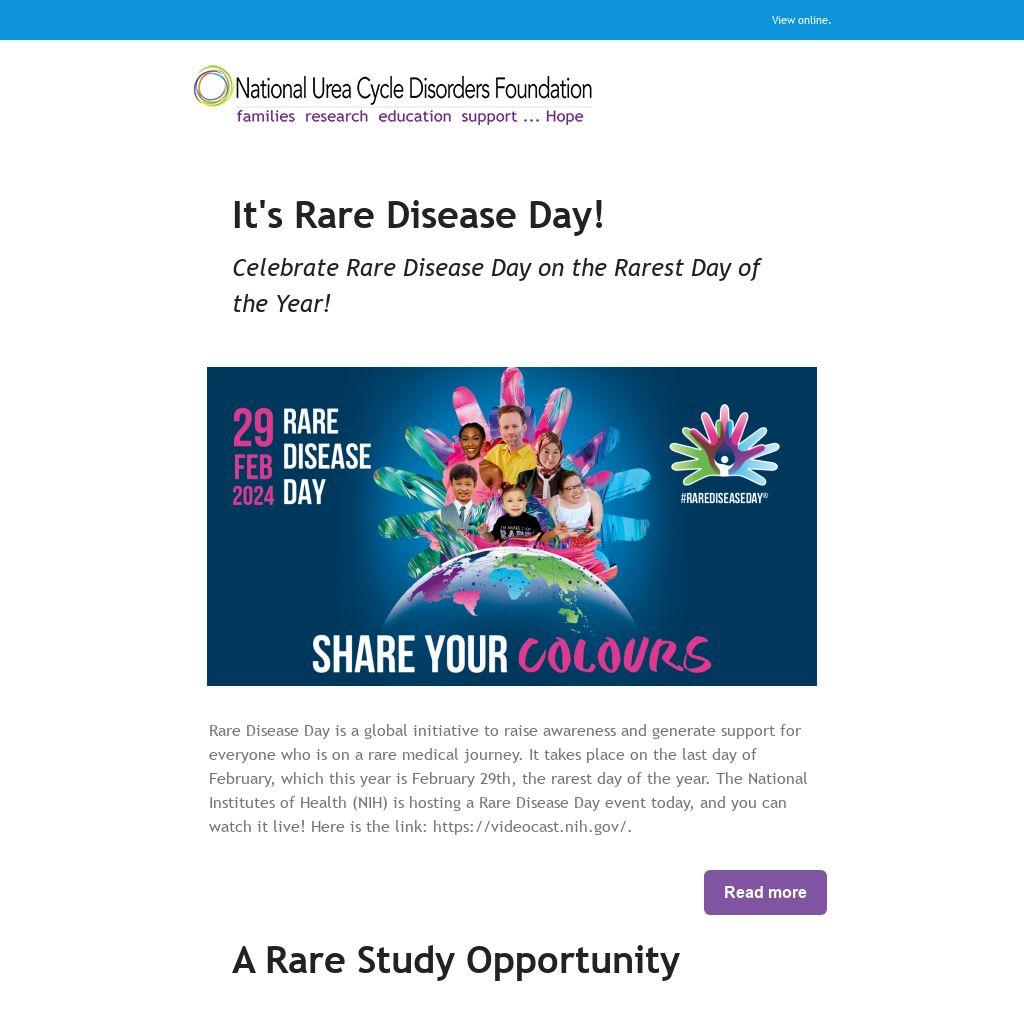 View online.

National Urea Cycle Disorders Foundation
families research education support ... Hope

It's Rare Disease Day!

Celebrate Rare Disease Day on the Rarest Day of the Year!

29 FEB 2024 RARE DISEASE DAY

#RAREDISEASEDAY®

SHARE YOUR COLOURS

Rare Disease Day is a global initiative to raise awareness and generate support for everyone who is on a rare medical journey. It takes place on the last day of February, which this year is February 29th, the rarest day of the year. The National Institutes of Health (NIH) is hosting a Rare Disease Day event today, and you can watch it live! Here is the link: https://videocast.nih.gov/.

Read more

A Rare Study Opportunity